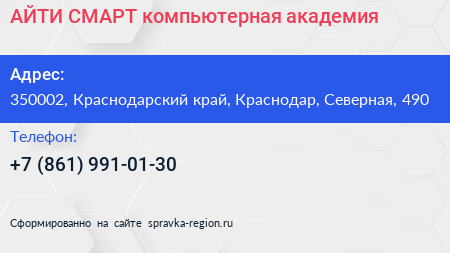 АЙТИ СМАРТ компьютерная академия

Адрес:

350002, Краснодарский край, Краснодар, Северная, 490

Телефон:

+7 (861) 991-01-30

Сформированно на сайте spravka-region.ru